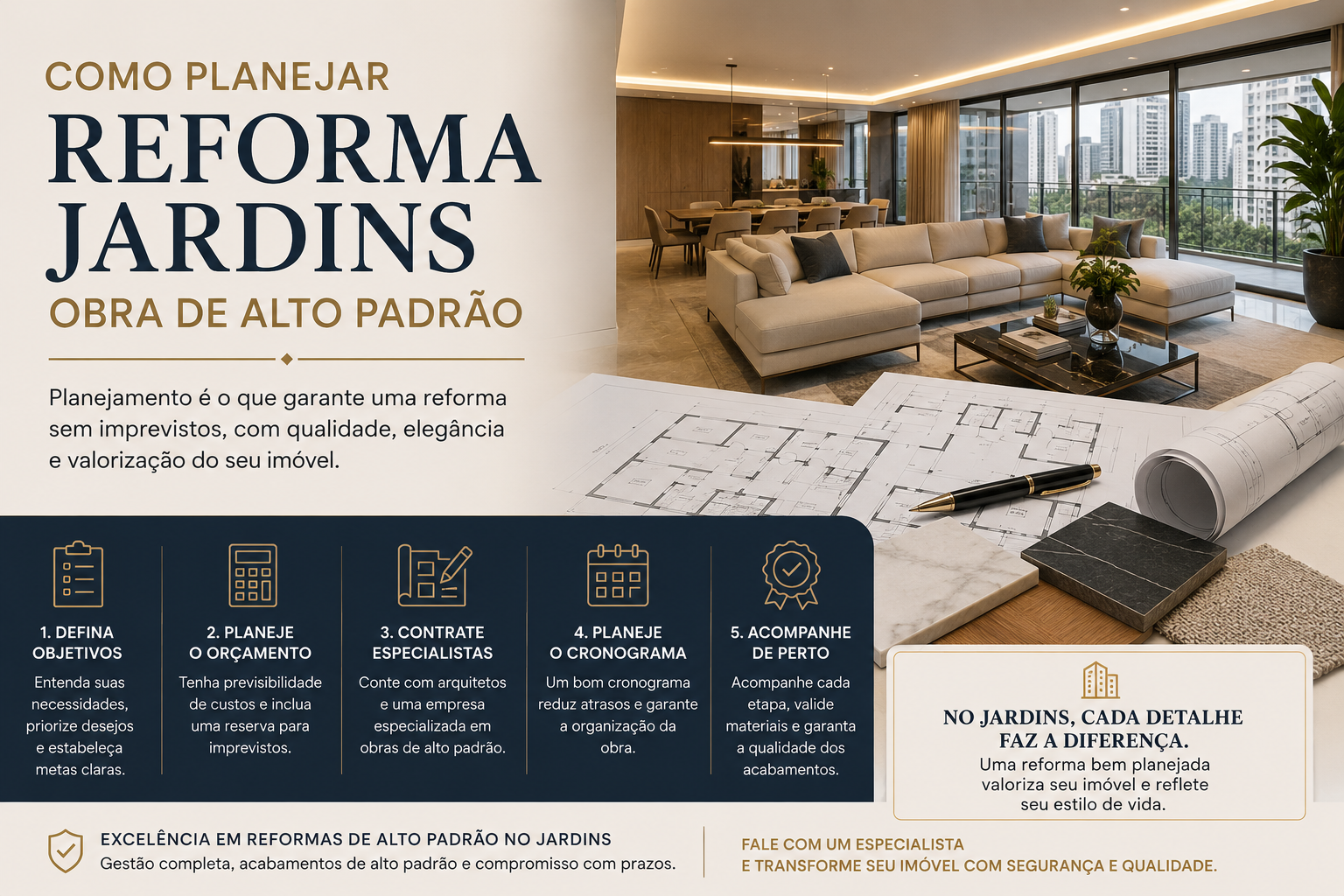 COMO PLANEJAR
REFORMA JARDINS
OBRA DE ALTO PADRÃO

Planejamento é o que garante uma reforma sem imprevistos, com qualidade, elegância e valorização do seu imóvel.

1. DEFINA OBJETIVOS
Entenda suas necessidades, priorize desejos e estabeleça metas claras.

2. PLANEJE O ORÇAMENTO
Tenha previsibilidade de custos e inclua uma reserva para imprevistos.

3. CONTRATE ESPECIALISTAS
Conte com arquitetos e uma empresa especializada em obras de alto padrão.

4. PLANEJE O CRONOGRAMA
Um bom cronograma reduz atrasos e garante a organização da obra.

5. ACOMPANHE DE PERTO
Acompanhe cada etapa, valide materiais e garanta a qualidade dos acabamentos.

NO JARDINS, CADA DETALHE FAZ A DIFERENÇA.
Uma reforma bem planejada valoriza seu imóvel e reflete seu estilo de vida.

EXCELÊNCIA EM REFORMAS DE ALTO PADRÃO NO JARDINS
Gestão completa, acabamentos de alto padrão e compromisso com prazos.

FALE COM UM ESPECIALISTA
E TRANSFORME SEU IMÓVEL COM SEGURANÇA E QUALIDADE.